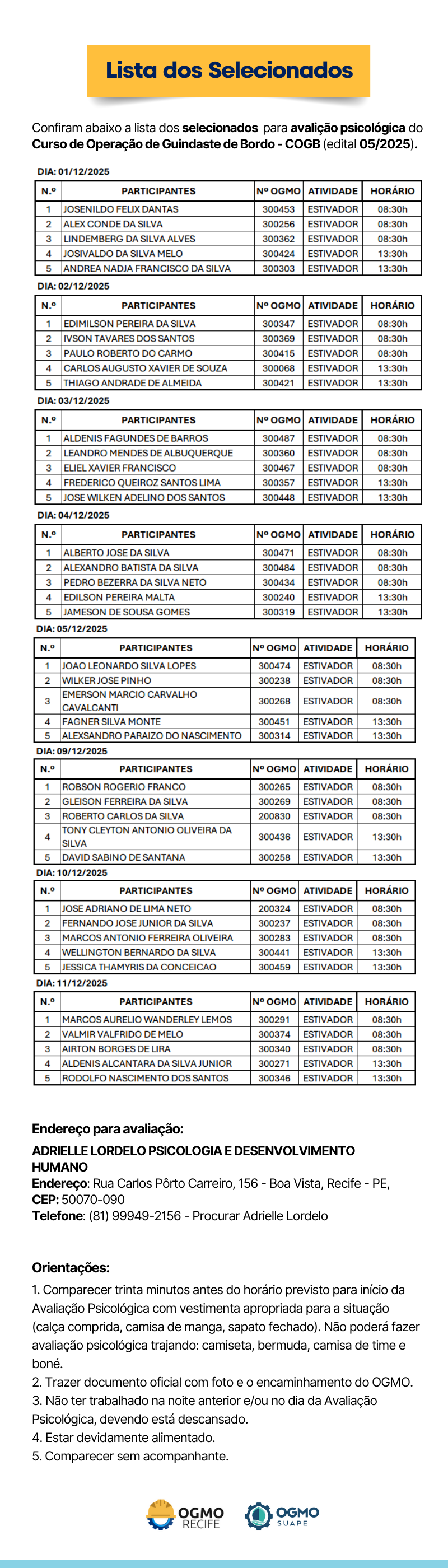 Lista dos Selecionados

Confiram abaixo a lista dos selecionados para avalição psicológica do Curso de Operação de Guindaste de Bordo - COGB (edital 05/2025).

DIA: 01/12/2025

| N.º | PARTICIPANTES | Nº OGMO | ATIVIDADE | HORÁRIO |
|---|---|---|---|---|
| 1 | JOSENILDO FELIX DANTAS | 300453 | ESTIVADOR | 08:30h |
| 2 | ALEX CONDE DA SILVA | 300256 | ESTIVADOR | 08:30h |
| 3 | LINDEMBERG DA SILVA ALVES | 300362 | ESTIVADOR | 08:30h |
| 4 | JOSIVALDO DA SILVA MELO | 300424 | ESTIVADOR | 13:30h |
| 5 | ANDREA NADJA FRANCISCO DA SILVA | 300303 | ESTIVADOR | 13:30h |

DIA: 02/12/2025

| N.º | PARTICIPANTES | Nº OGMO | ATIVIDADE | HORÁRIO |
|---|---|---|---|---|
| 1 | EDIMILSON PEREIRA DA SILVA | 300347 | ESTIVADOR | 08:30h |
| 2 | IVSON TAVARES DOS SANTOS | 300369 | ESTIVADOR | 08:30h |
| 3 | PAULO ROBERTO DO CARMO | 300415 | ESTIVADOR | 08:30h |
| 4 | CARLOS AUGUSTO XAVIER DE SOUZA | 300068 | ESTIVADOR | 13:30h |
| 5 | THIAGO ANDRADE DE ALMEIDA | 300421 | ESTIVADOR | 13:30h |

DIA: 03/12/2025

| N.º | PARTICIPANTES | Nº OGMO | ATIVIDADE | HORÁRIO |
|---|---|---|---|---|
| 1 | ALDENIS FAGUNDES DE BARROS | 300487 | ESTIVADOR | 08:30h |
| 2 | LEANDRO MENDES DE ALBUQUERQUE | 300360 | ESTIVADOR | 08:30h |
| 3 | ELIEL XAVIER FRANCISCO | 300467 | ESTIVADOR | 08:30h |
| 4 | FREDERICO QUEIROZ SANTOS LIMA | 300357 | ESTIVADOR | 13:30h |
| 5 | JOSE WILKEN ADELINO DOS SANTOS | 300448 | ESTIVADOR | 13:30h |

DIA: 04/12/2025

| N.º | PARTICIPANTES | Nº OGMO | ATIVIDADE | HORÁRIO |
|---|---|---|---|---|
| 1 | ALBERTO JOSE DA SILVA | 300471 | ESTIVADOR | 08:30h |
| 2 | ALEXANDRO BATISTA DA SILVA | 300484 | ESTIVADOR | 08:30h |
| 3 | PEDRO BEZERRA DA SILVA NETO | 300434 | ESTIVADOR | 08:30h |
| 4 | EDILSON PEREIRA MALTA | 300240 | ESTIVADOR | 13:30h |
| 5 | JAMESON DE SOUSA GOMES | 300319 | ESTIVADOR | 13:30h |

DIA: 05/12/2025

| N.º | PARTICIPANTES | Nº OGMO | ATIVIDADE | HORÁRIO |
|---|---|---|---|---|
| 1 | JOAO LEONARDO SILVA LOPES | 300474 | ESTIVADOR | 08:30h |
| 2 | WILKER JOSE PINHO | 300238 | ESTIVADOR | 08:30h |
| 3 | EMERSON MARCIO CARVALHO CAVALCANTI | 300268 | ESTIVADOR | 08:30h |
| 4 | FAGNER SILVA MONTE | 300451 | ESTIVADOR | 13:30h |
| 5 | ALEXSANDRO PARAIZO DO NASCIMENTO | 300314 | ESTIVADOR | 13:30h |

DIA: 09/12/2025

| N.º | PARTICIPANTES | Nº OGMO | ATIVIDADE | HORÁRIO |
|---|---|---|---|---|
| 1 | ROBSON ROGERIO FRANCO | 300265 | ESTIVADOR | 08:30h |
| 2 | GLEISON FERREIRA DA SILVA | 300269 | ESTIVADOR | 08:30h |
| 3 | ROBERTO CARLOS DA SILVA | 200830 | ESTIVADOR | 08:30h |
| 4 | TONY CLEYTON ANTONIO OLIVEIRA DA SILVA | 300436 | ESTIVADOR | 13:30h |
| 5 | DAVID SABINO DE SANTANA | 300258 | ESTIVADOR | 13:30h |

DIA: 10/12/2025

| N.º | PARTICIPANTES | Nº OGMO | ATIVIDADE | HORÁRIO |
|---|---|---|---|---|
| 1 | JOSE ADRIANO DE LIMA NETO | 200324 | ESTIVADOR | 08:30h |
| 2 | FERNANDO JOSE JUNIOR DA SILVA | 300237 | ESTIVADOR | 08:30h |
| 3 | MARCOS ANTONIO FERREIRA OLIVEIRA | 300283 | ESTIVADOR | 08:30h |
| 4 | WELLINGTON BERNARDO DA SILVA | 300441 | ESTIVADOR | 13:30h |
| 5 | JESSICA THAMYRIS DA CONCEICAO | 300459 | ESTIVADOR | 13:30h |

DIA: 11/12/2025

| N.º | PARTICIPANTES | Nº OGMO | ATIVIDADE | HORÁRIO |
|---|---|---|---|---|
| 1 | MARCOS AURELIO WANDERLEY LEMOS | 300291 | ESTIVADOR | 08:30h |
| 2 | VALMIR VALFRIDO DE MELO | 300374 | ESTIVADOR | 08:30h |
| 3 | AIRTON BORGES DE LIRA | 300340 | ESTIVADOR | 08:30h |
| 4 | ALDENIS ALCANTARA DA SILVA JUNIOR | 300271 | ESTIVADOR | 13:30h |
| 5 | RODOLFO NASCIMENTO DOS SANTOS | 300346 | ESTIVADOR | 13:30h |

Endereço para avaliação:
ADRIELLE LORDELO PSICOLOGIA E DESENVOLVIMENTO HUMANO
Endereço: Rua Carlos Pôrto Carreiro, 156 - Boa Vista, Recife - PE,
CEP: 50070-090
Telefone: (81) 99949-2156 - Procurar Adrielle Lordelo

Orientações:
1. Comparecer trinta minutos antes do horário previsto para início da Avaliação Psicológica com vestimenta apropriada para a situação (calça comprida, camisa de manga, sapato fechado). Não poderá fazer avaliação psicológica trajando: camiseta, bermuda, camisa de time e boné.
2. Trazer documento oficial com foto e o encaminhamento do OGMO.
3. Não ter trabalhado na noite anterior e/ou no dia da Avaliação Psicológica, devendo está descansado.
4. Estar devidamente alimentado.
5. Comparecer sem acompanhante.

OGMO RECIFE
OGMO SUAPE